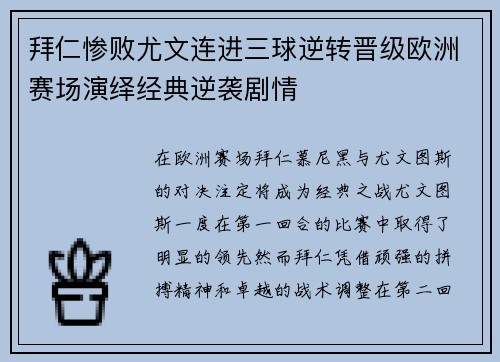 拜仁惨败尤文连进三球逆转晋级欧洲赛场演绎经典逆袭剧情

在欧洲赛场拜仁慕尼黑与尤文图斯的对决注定将成为经典之战尤文图斯一度在第一回合的比赛中取得了明显的领先然而拜仁凭借顽强的拼搏精神和卓越的战术调整在第二回